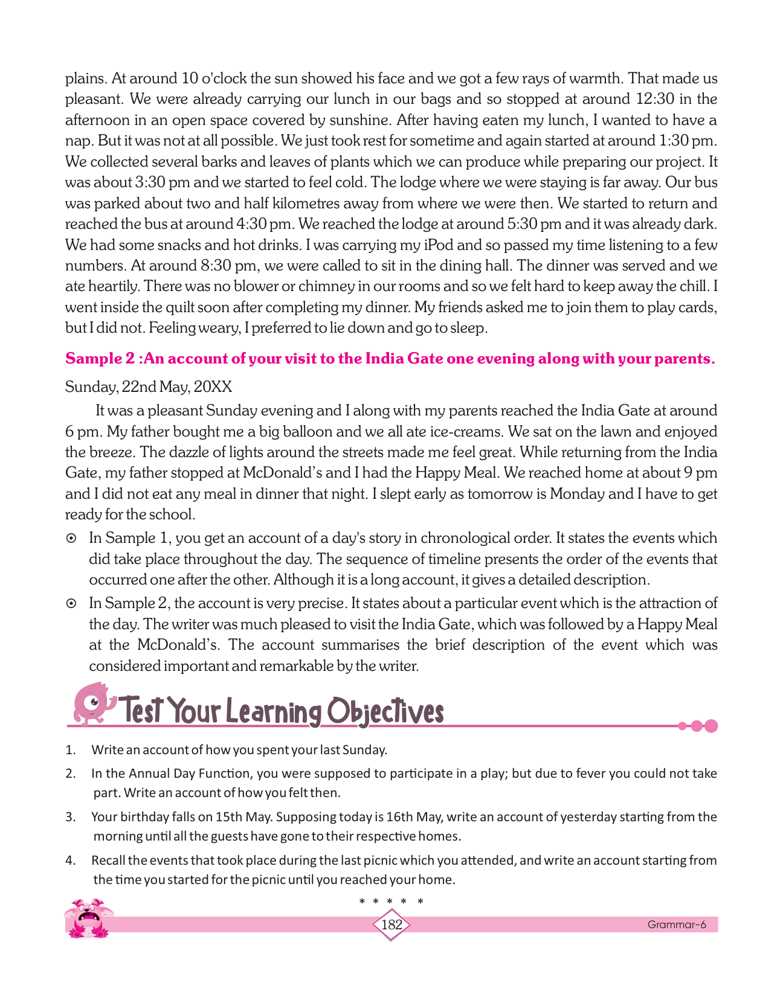 plains. At around 10 o'clock the sun showed his face and we got a few rays of warmth. That made us pleasant. We were already carrying our lunch in our bags and so stopped at around 12:30 in the afternoon in an open space covered by sunshine. After having eaten my lunch, I wanted to have a nap. But it was not at all possible. We just took rest for sometime and again started at around 1:30 pm. We collected several barks and leaves of plants which we can produce while preparing our project. It was about 3:30 pm and we started to feel cold. The lodge where we were staying is far away. Our bus was parked about two and half kilometres away from where we were then. We started to return and reached the bus at around 4:30 pm. We reached the lodge at around 5:30 pm and it was already dark. We had some snacks and hot drinks. I was carrying my iPod and so passed my time listening to a few numbers. At around 8:30 pm, we were called to sit in the dining hall. The dinner was served and we ate heartily. There was no blower or chimney in our rooms and so we felt hard to keep away the chill. I went inside the quilt soon after completing my dinner. My friends asked me to join them to play cards, but I did not. Feeling weary, I preferred to lie down and go to sleep.

Sample 2 :An account of your visit to the India Gate one evening along with your parents.

Sunday, 22nd May, 20XX

It was a pleasant Sunday evening and I along with my parents reached the India Gate at around 6 pm. My father bought me a big balloon and we all ate ice-creams. We sat on the lawn and enjoyed the breeze. The dazzle of lights around the streets made me feel great. While returning from the India Gate, my father stopped at McDonald's and I had the Happy Meal. We reached home at about 9 pm and I did not eat any meal in dinner that night. I slept early as tomorrow is Monday and I have to get ready for the school.

⊙ In Sample 1, you get an account of a day's story in chronological order. It states the events which did take place throughout the day. The sequence of timeline presents the order of the events that occurred one after the other. Although it is a long account, it gives a detailed description.

⊙ In Sample 2, the account is very precise. It states about a particular event which is the attraction of the day. The writer was much pleased to visit the India Gate, which was followed by a Happy Meal at the McDonald's. The account summarises the brief description of the event which was considered important and remarkable by the writer.

Test Your Learning Objectives

1. Write an account of how you spent your last Sunday.

2. In the Annual Day Function, you were supposed to participate in a play; but due to fever you could not take part. Write an account of how you felt then.

3. Your birthday falls on 15th May. Supposing today is 16th May, write an account of yesterday starting from the morning until all the guests have gone to their respective homes.

4. Recall the events that took place during the last picnic which you attended, and write an account starting from the time you started for the picnic until you reached your home.

* * * * *

182

Grammar-6